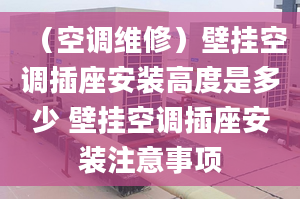 （空调维修）壁挂空调插座安装高度是多少 壁挂空调插座安装注意事项